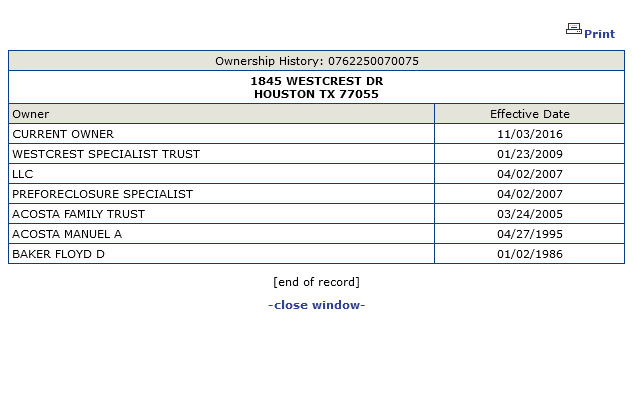 Print

Ownership History: 0762250070075

1845 WESTCREST DR
HOUSTON TX 77055

| Owner | Effective Date |
|---|---|
| CURRENT OWNER | 11/03/2016 |
| WESTCREST SPECIALIST TRUST | 01/23/2009 |
| LLC | 04/02/2007 |
| PREFORECLOSURE SPECIALIST | 04/02/2007 |
| ACOSTA FAMILY TRUST | 03/24/2005 |
| ACOSTA MANUEL A | 04/27/1995 |
| BAKER FLOYD D | 01/02/1986 |

[end of record]

-close window-